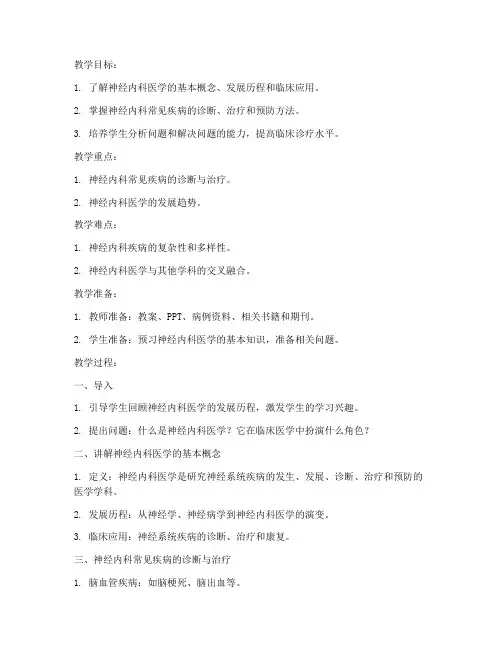 教学目标：

1. 了解神经内科医学的基本概念、发展历程和临床应用。

2. 掌握神经内科常见疾病的诊断、治疗和预防方法。

3. 培养学生分析问题和解决问题的能力，提高临床诊疗水平。

教学重点：

1. 神经内科常见疾病的诊断与治疗。

2. 神经内科医学的发展趋势。

教学难点：

1. 神经内科疾病的复杂性和多样性。

2. 神经内科医学与其他学科的交叉融合。

教学准备：

1. 教师准备：教案、PPT、病例资料、相关书籍和期刊。

2. 学生准备：预习神经内科医学的基本知识，准备相关问题。

教学过程：

一、导入

1. 引导学生回顾神经内科医学的发展历程，激发学生的学习兴趣。

2. 提出问题：什么是神经内科医学？它在临床医学中扮演什么角色？

二、讲解神经内科医学的基本概念

1. 定义：神经内科医学是研究神经系统疾病的发生、发展、诊断、治疗和预防的医学学科。

2. 发展历程：从神经学、神经病学到神经内科医学的演变。

3. 临床应用：神经系统疾病的诊断、治疗和康复。

三、神经内科常见疾病的诊断与治疗

1. 脑血管疾病：如脑梗死、脑出血等。